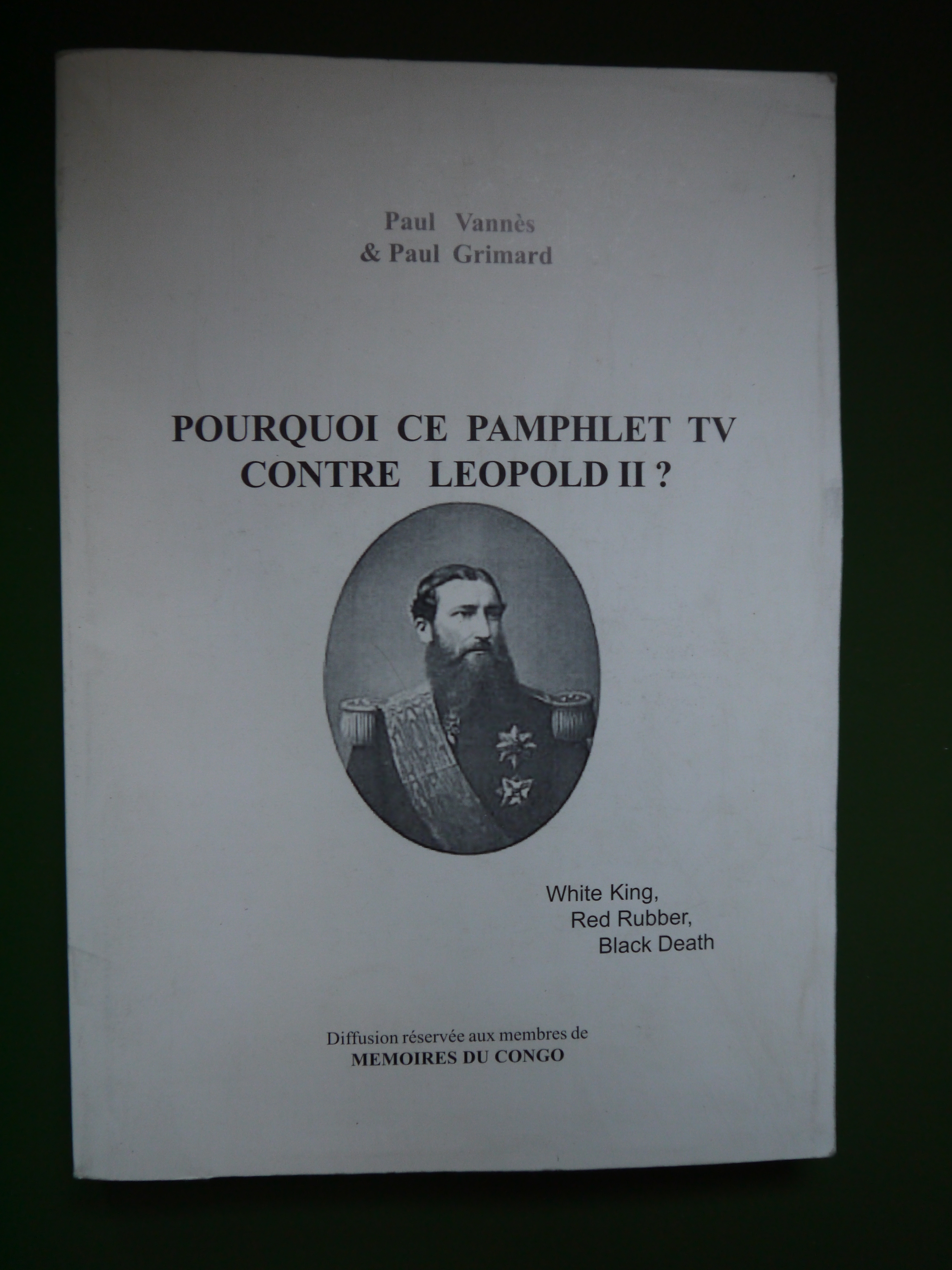 Paul Vannès
& Paul Grimard

POURQUOI CE PAMPHLET TV CONTRE LEOPOLD II ?

White King,
Red Rubber,
Black Death

Diffusion réservée aux membres de
MEMOIRES DU CONGO